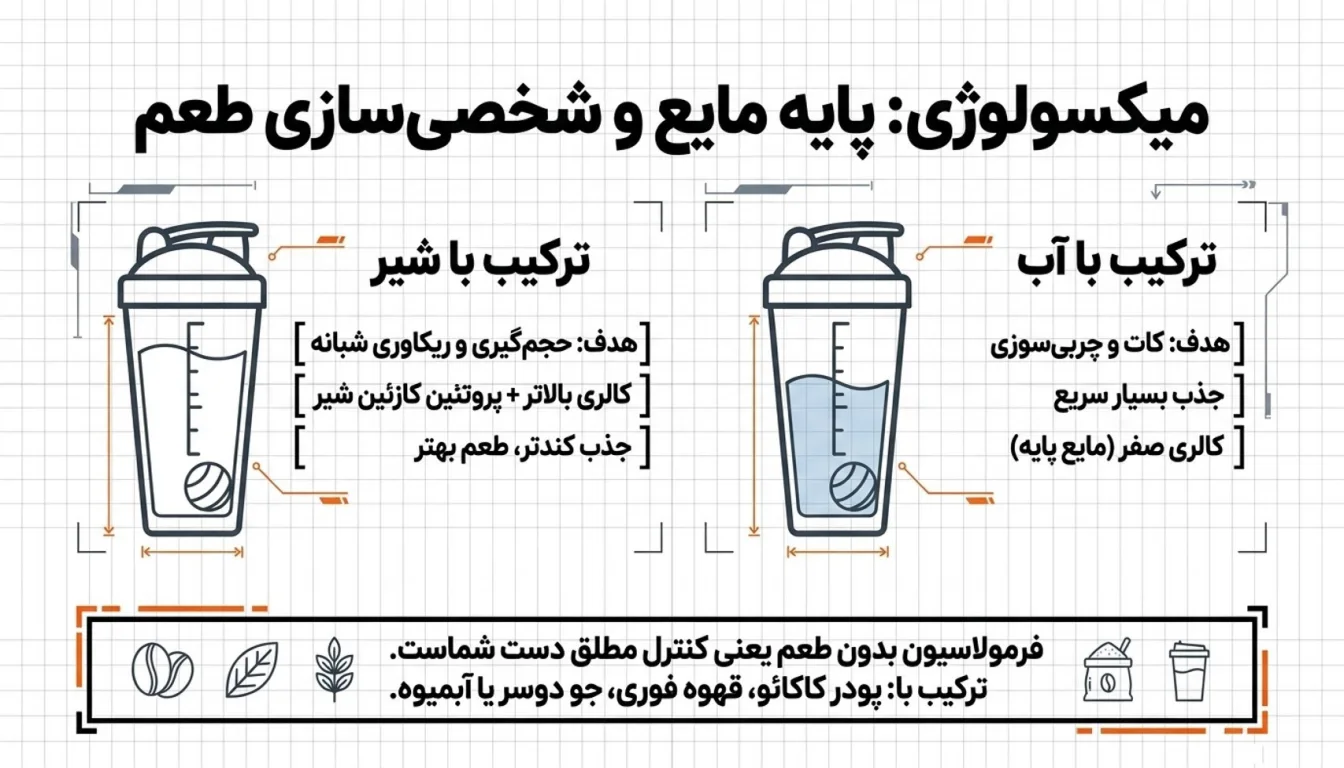 میکسولوژی: پایه مایع و شخصی‌سازی طعم

ترکیب با آب

هدف: کات و چربی‌سوزی

جذب بسیار سریع

کالری صفر (مایع پایه)

ترکیب با شیر

هدف: حجم‌گیری و ریکاوری شبانه

کالری بالاتر + پروتئین کازئین شیر

جذب کندتر، طعم بهتر

فرمولاسیون بدون طعم یعنی کنترل مطلق دست شماست.
ترکیب با: پودر کاکائو، قهوه فوری، جو دوسر یا آبمیوه.